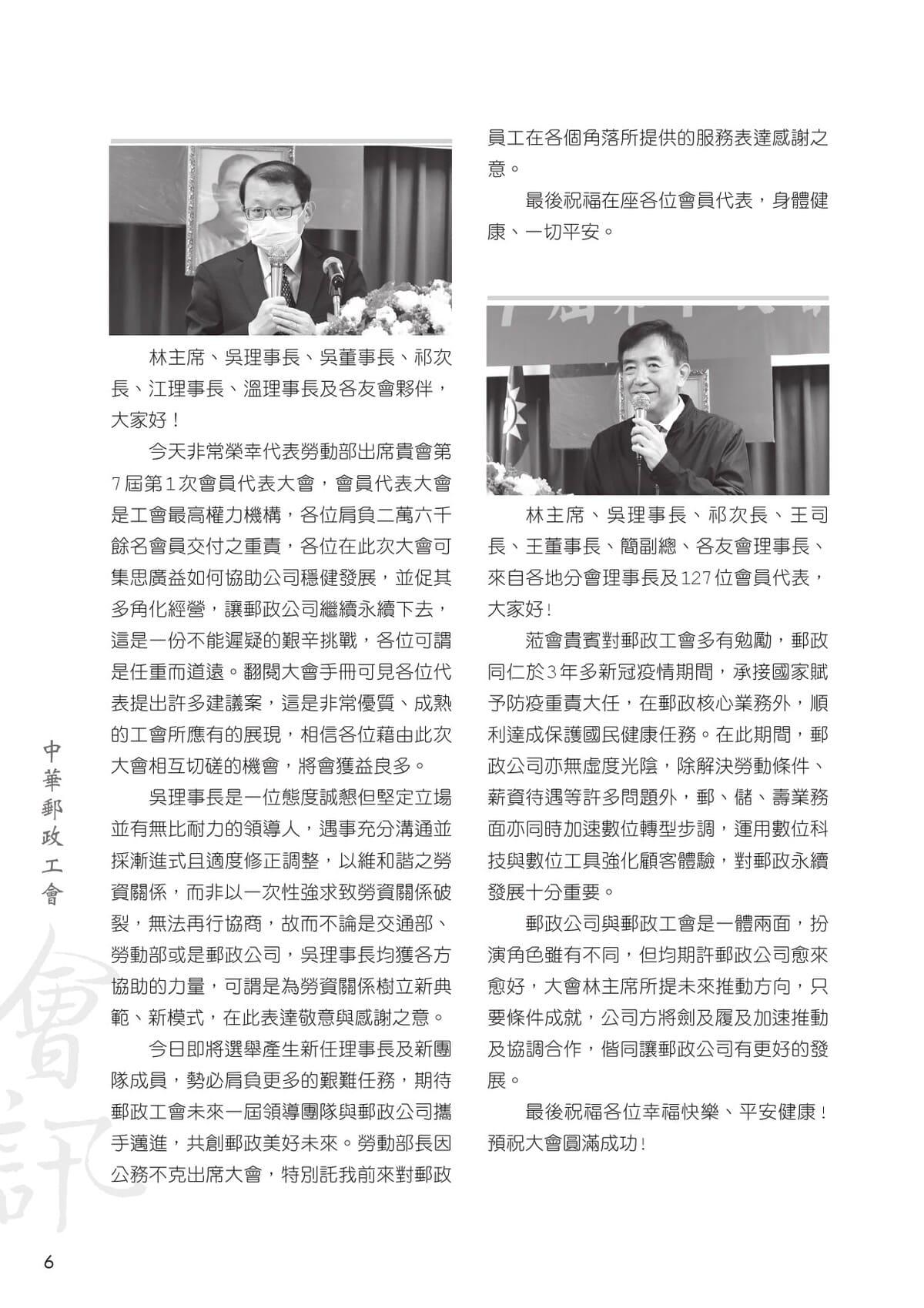 林主席、吳理事長、吳董事長、祁次長、江理事長、溫理事長及各友會夥伴，大家好！

今天非常榮幸代表勞動部出席貴會第7屆第1次會員代表大會，會員代表大會是工會最高權力機構，各位肩負二萬六千餘名會員交付之重責，各位在此次大會可集思廣益如何協助公司穩健發展，並促其多角化經營，讓郵政公司繼續永續下去，這是一份不能遲疑的艱辛挑戰，各位可謂是任重而道遠。翻閱大會手冊可見各位代表提出許多建議案，這是非常優質、成熟的工會所應有的展現，相信各位藉由此次大會相互切磋的機會，將會獲益良多。

吳理事長是一位態度誠懇但堅定立場並有無比耐力的領導人，遇事充分溝通並採漸進式且適度修正調整，以維和諧之勞資關係，而非以一次性強求致勞資關係破裂，無法再行協商，故而不論是交通部、勞動部或是郵政公司，吳理事長均獲各方協助的力量，可謂是為勞資關係樹立新典範、新模式，在此表達敬意與感謝之意。

今日即將選舉產生新任理事長及新團隊成員，勢必肩負更多的艱難任務，期待郵政工會未來一屆領導團隊與郵政公司攜手邁進，共創郵政美好未來。勞動部長因公務不克出席大會，特別託我前來對郵政員工在各個角落所提供的服務表達感謝之意。

最後祝福在座各位會員代表，身體健康、一切平安。

林主席、吳理事長、祁次長、王司長、王董事長、簡副總、各友會理事長、來自各地分會理事長及127位會員代表，大家好！

蒞會貴賓對郵政工會多有勉勵，郵政同仁於3年多新冠疫情期間，承接國家賦予防疫重責大任，在郵政核心業務外，順利達成保護國民健康任務。在此期間，郵政公司亦無虛度光陰，除解決勞動條件、薪資待遇等許多問題外，郵、儲、壽業務面亦同時加速數位轉型步調，運用數位科技與數位工具強化顧客體驗，對郵政永續發展十分重要。

郵政公司與郵政工會是一體兩面，扮演角色雖有不同，但均期許郵政公司愈來愈好，大會林主席所提未來推動方向，只要條件成就，公司方將劍及履及加速推動及協調合作，偕同讓郵政公司有更好的發展。

最後祝福各位幸福快樂、平安健康！預祝大會圓滿成功！

中華郵政工會

會訊

6